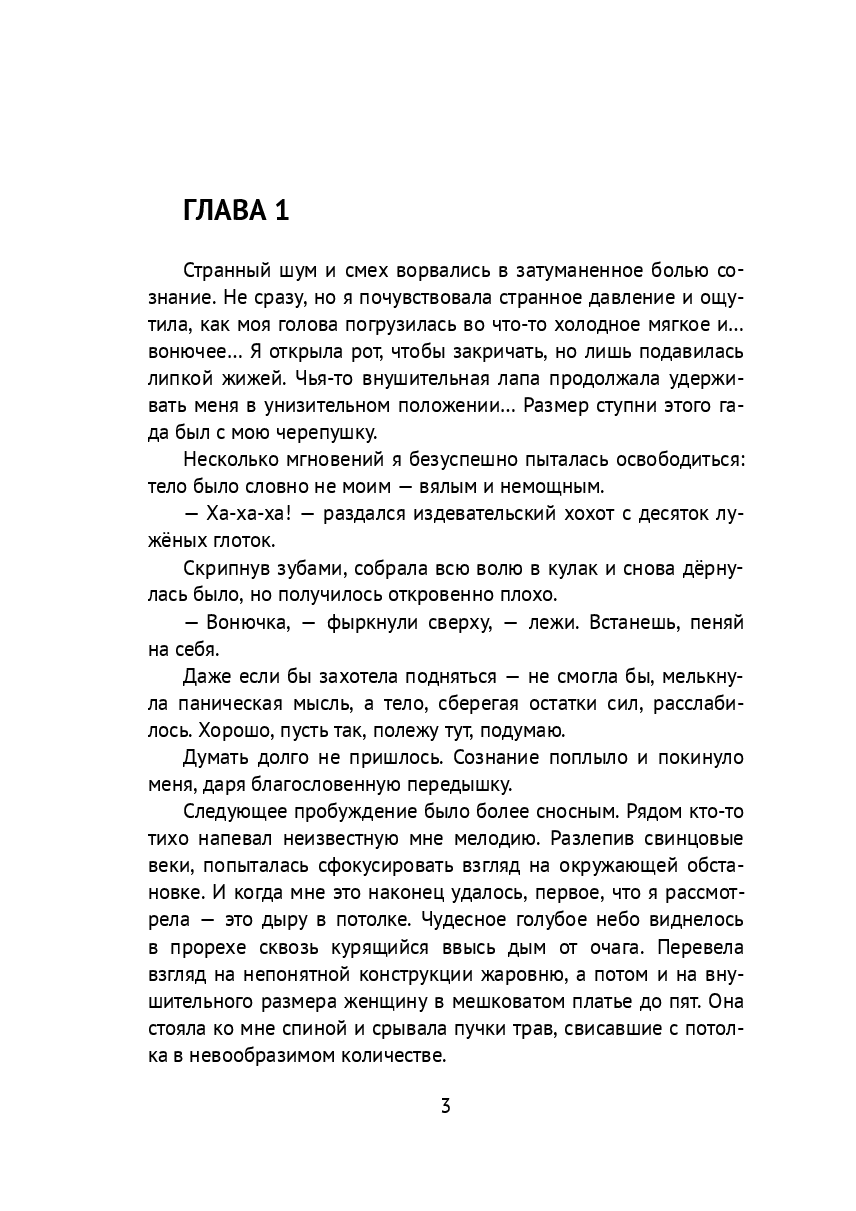 ГЛАВА 1

Странный шум и смех ворвались в затуманенное болью сознание. Не сразу, но я почувствовала странное давление и ощутила, как моя голова погрузилась во что-то холодное мягкое и... вонючее... Я открыла рот, чтобы закричать, но лишь подавилась липкой жижей. Чья-то внушительная лапа продолжала удерживать меня в унизительном положении... Размер ступни этого гада был с мою черепушку.

Несколько мгновений я безуспешно пыталась освободиться: тело было словно не моим — вялым и немощным.

— Ха-ха-ха! — раздался издевательский хохот с десяток лужёных глоток.

Скрипнув зубами, собрала всю волю в кулак и снова дёрнулась было, но получилось откровенно плохо.

— Вонючка, — фыркнули сверху, — лежи. Встанешь, пеняй на себя.

Даже если бы захотела подняться — не смогла бы, мелькнула паническая мысль, а тело, сберегая остатки сил, расслабилось. Хорошо, пусть так, полежу тут, подумаю.

Думать долго не пришлось. Сознание поплыло и покинуло меня, даря благословенную передышку.

Следующее пробуждение было более сносным. Рядом кто-то тихо напевал неизвестную мне мелодию. Разлепив свинцовые веки, попыталась сфокусировать взгляд на окружающей обстановке. И когда мне это наконец удалось, первое, что я рассмотрела — это дыру в потолке. Чудесное голубое небо виднелось в прорехе сквозь курящийся ввысь дым от очага. Перевела взгляд на непонятной конструкции жаровню, а потом и на внушительного размера женщину в мешковатом платье до пят. Она стояла ко мне спиной и срывала пучки трав, свисавшие с потолка в невообразимом количестве.

3